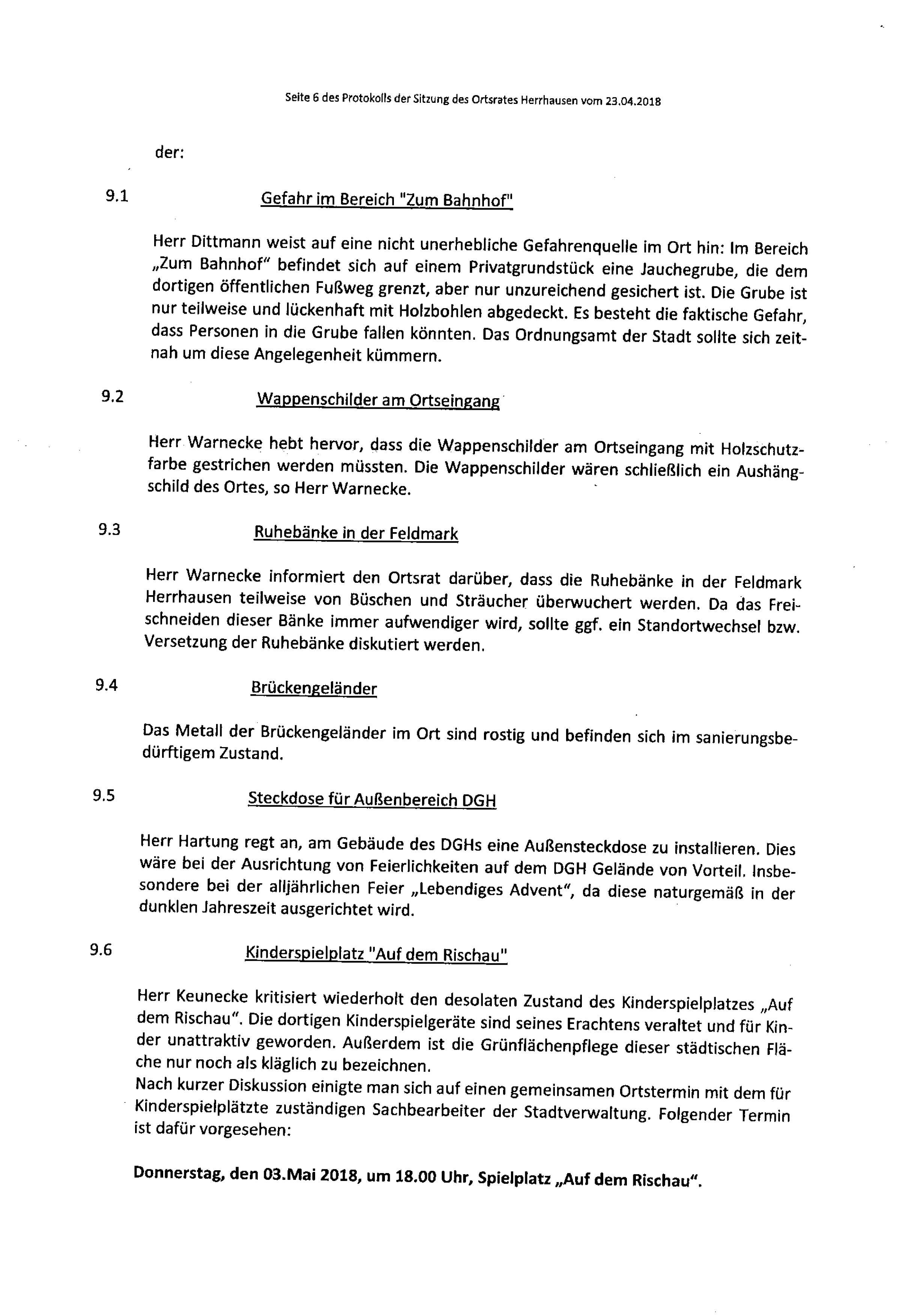 Seite 6 des Protokolls der Sitzung des Ortsrates Herrhausen vom 23.04.2018

der:

9.1 Gefahr im Bereich "Zum Bahnhof"

Herr Dittmann weist auf eine nicht unerhebliche Gefahrenquelle im Ort hin: Im Bereich „Zum Bahnhof" befindet sich auf einem Privatgrundstück eine Jauchegrube, die dem dortigen öffentlichen Fußweg grenzt, aber nur unzureichend gesichert ist. Die Grube ist nur teilweise und lückenhaft mit Holzbohlen abgedeckt. Es besteht die faktische Gefahr, dass Personen in die Grube fallen könnten. Das Ordnungsamt der Stadt sollte sich zeitnah um diese Angelegenheit kümmern.

9.2 Wappenschilder am Ortseingang

Herr Warnecke hebt hervor, dass die Wappenschilder am Ortseingang mit Holzschutzfarbe gestrichen werden müssten. Die Wappenschilder wären schließlich ein Aushängschild des Ortes, so Herr Warnecke.

9.3 Ruhebänke in der Feldmark

Herr Warnecke informiert den Ortsrat darüber, dass die Ruhebänke in der Feldmark Herrhausen teilweise von Büschen und Sträucher überwuchert werden. Da das Freischneiden dieser Bänke immer aufwendiger wird, sollte ggf. ein Standortwechsel bzw. Versetzung der Ruhebänke diskutiert werden.

9.4 Brückengeländer

Das Metall der Brückengeländer im Ort sind rostig und befinden sich im sanierungsbedürftigem Zustand.

9.5 Steckdose für Außenbereich DGH

Herr Hartung regt an, am Gebäude des DGHs eine Außensteckdose zu installieren. Dies wäre bei der Ausrichtung von Feierlichkeiten auf dem DGH Gelände von Vorteil. Insbesondere bei der alljährlichen Feier „Lebendiges Advent", da diese naturgemäß in der dunklen Jahreszeit ausgerichtet wird.

9.6 Kinderspielplatz "Auf dem Rischau"

Herr Keunecke kritisiert wiederholt den desolaten Zustand des Kinderspielplatzes „Auf dem Rischau". Die dortigen Kinderspielgeräte sind seines Erachtens veraltet und für Kinder unattraktiv geworden. Außerdem ist die Grünflächenpflege dieser städtischen Fläche nur noch als kläglich zu bezeichnen.
Nach kurzer Diskussion einigte man sich auf einen gemeinsamen Ortstermin mit dem für Kinderspielplätzte zuständigen Sachbearbeiter der Stadtverwaltung. Folgender Termin ist dafür vorgesehen:

Donnerstag, den 03.Mai 2018, um 18.00 Uhr, Spielplatz „Auf dem Rischau".